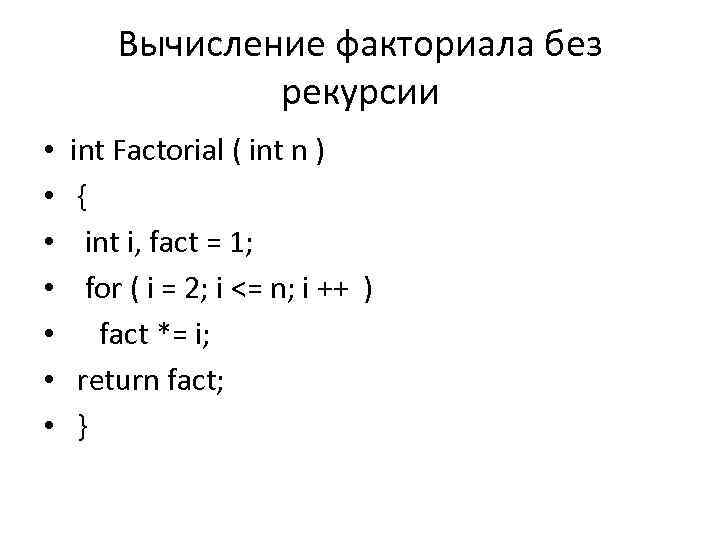 Вычисление факториала без рекурсии

• int Factorial ( int n )
• {
• int i, fact = 1;
• for ( i = 2; i <= n; i ++ )
• fact *= i;
• return fact;
• }